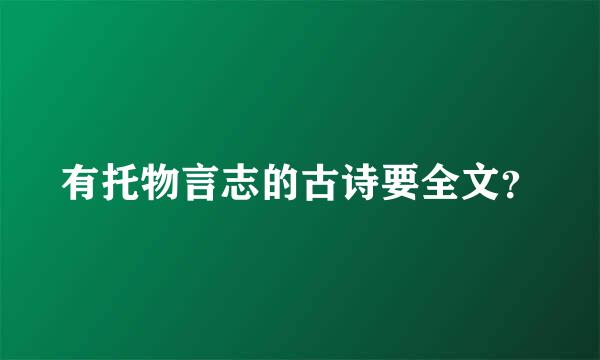 有托物言志的古诗要全文?